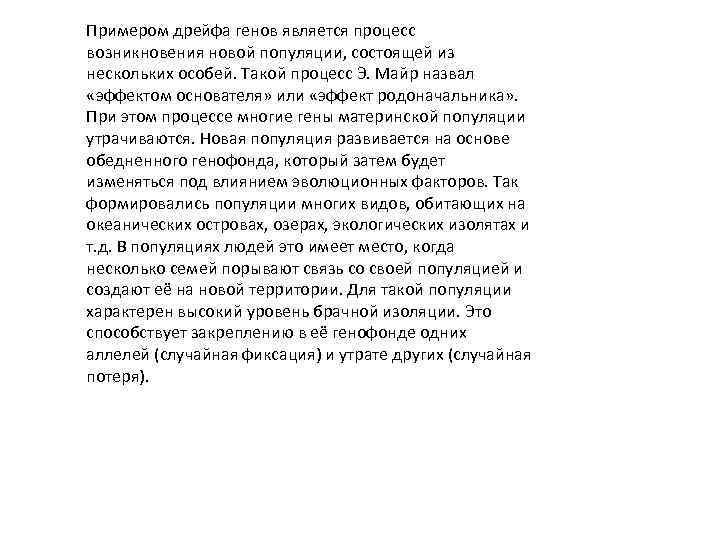 Примером дрейфа генов является процесс возникновения новой популяции, состоящей из нескольких особей. Такой процесс Э. Майр назвал «эффектом основателя» или «эффект родоначальника». При этом процессе многие гены материнской популяции утрачиваются. Новая популяция развивается на основе обедненного генофонда, который затем будет изменяться под влиянием эволюционных факторов. Так формировались популяции многих видов, обитающих на океанических островах, озерах, экологических изолятах и т.д. В популяциях людей это имеет место, когда несколько семей порывают связь со своей популяцией и создают её на новой территории. Для такой популяции характерен высокий уровень брачной изоляции. Это способствует закреплению в её генофонде одних аллелей (случайная фиксация) и утрате других (случайная потеря).